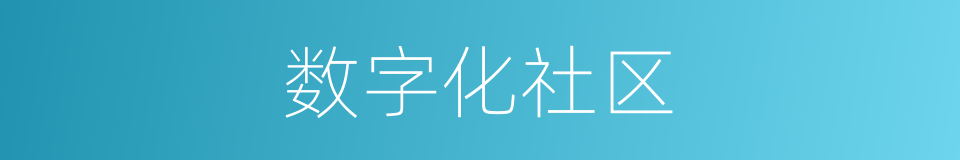 数字化社区